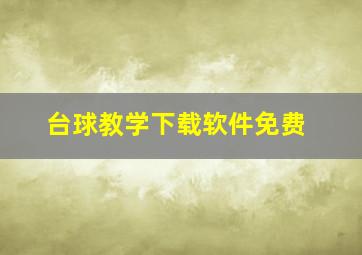 台球教学下载软件免费